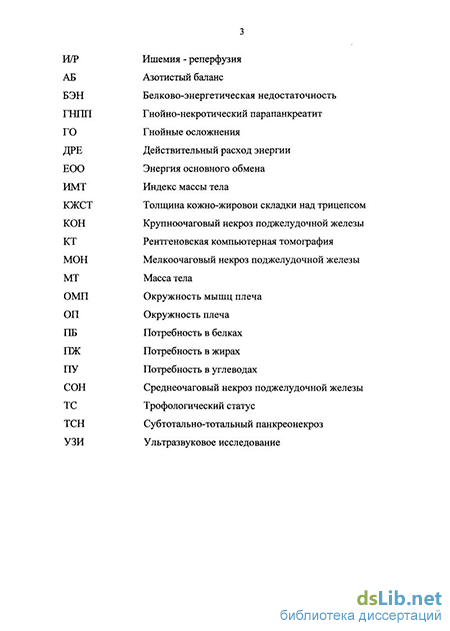 3

| | |
|---|---|
| И/Р | Ишемия - реперфузия |
| АБ | Азотистый баланс |
| БЭН | Белково-энергетическая недостаточность |
| ГНПП | Гнойно-некротический парапанкреатит |
| ГО | Гнойные осложнения |
| ДРЕ | Действительный расход энергии |
| ЕОО | Энергия основного обмена |
| ИМТ | Индекс массы тела |
| КЖСТ | Толщина кожно-жировои складки над трицепсом |
| КОН | Крупноочаговый некроз поджелудочной железы |
| КТ | Рентгеновская компьютерная томография |
| МОН | Мелкоочаговый некроз поджелудочной железы |
| МТ | Масса тела |
| ОМП | Окружность мышц плеча |
| ОП | Окружность плеча |
| ПБ | Потребность в белках |
| ПЖ | Потребность в жирах |
| ПУ | Потребность в углеводах |
| СОН | Среднеочаговый некроз поджелудочной железы |
| ТС | Трофологический статус |
| ТСН | Субтотально-тотальный панкреонекроз |
| УЗИ | Ультразвуковое исследование |

dsLib.net
библиотека диссертаций